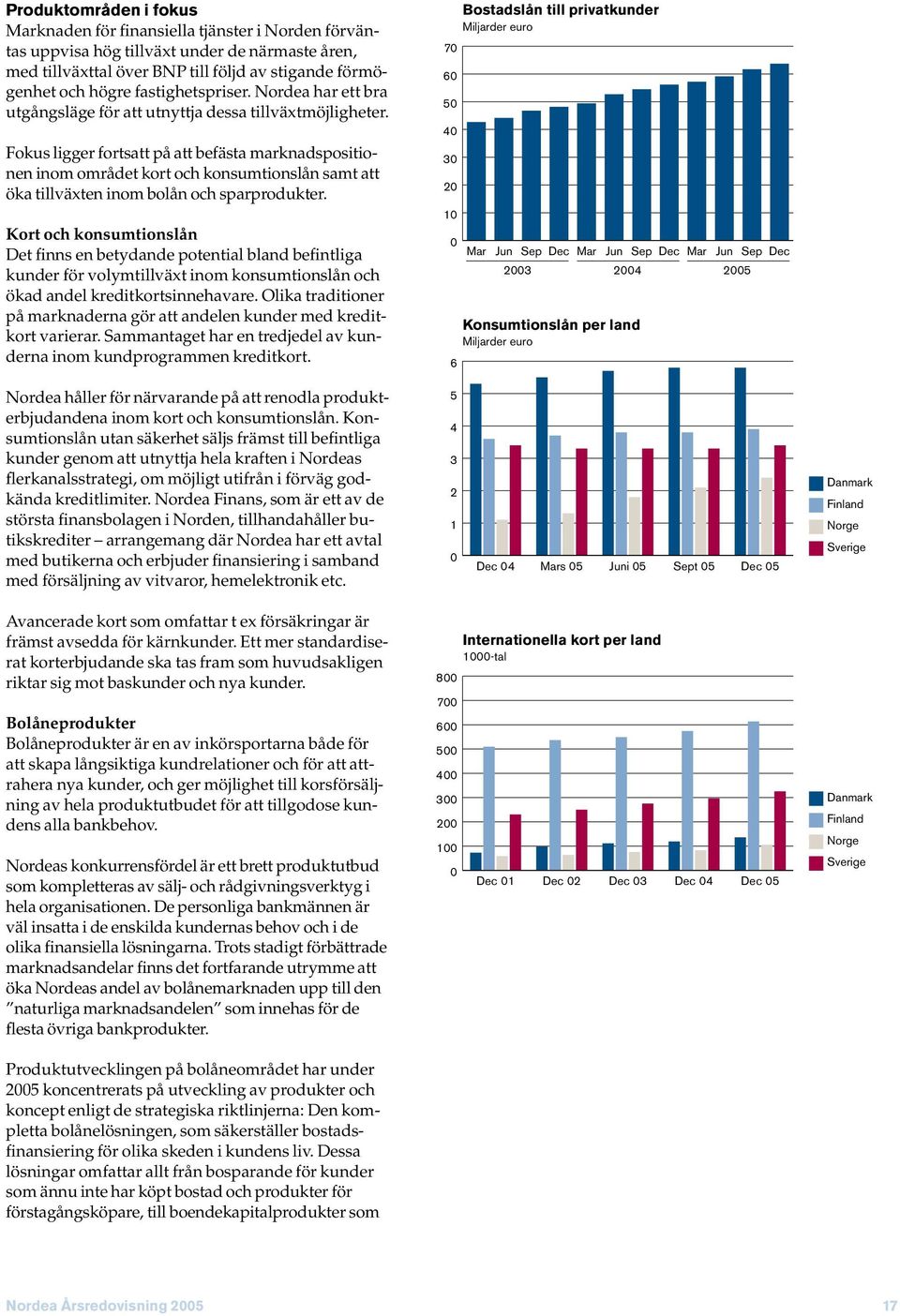 Produktområden i fokus
Marknaden för finansiella tjänster i Norden förväntas uppvisa hög tillväxt under de närmaste åren, med tillväxttal över BNP till följd av stigande förmögenhet och högre fastighetspriser. Nordea har ett bra utgångsläge för att utnyttja dessa tillväxtmöjligheter.

Fokus ligger fortsatt på att befästa marknadspositionen inom området kort och konsumtionslån samt att öka tillväxten inom bolån och sparprodukter.

Kort och konsumtionslån
Det finns en betydande potential bland befintliga kunder för volymtillväxt inom konsumtionslån och ökad andel kreditkortsinnehavare. Olika traditioner på marknaderna gör att andelen kunder med kreditkort varierar. Sammantaget har en tredjedel av kunderna inom kundprogrammen kreditkort.

Nordea håller för närvarande på att renodla produkterbjudandena inom kort och konsumtionslån. Konsumtionslån utan säkerhet säljs främst till befintliga kunder genom att utnyttja hela kraften i Nordeas flerkanalsstrategi, om möjligt utifrån i förväg godkända kreditlimiter. Nordea Finans, som är ett av de största finansbolagen i Norden, tillhandahåller butikskrediter – arrangemang där Nordea har ett avtal med butikerna och erbjuder finansiering i samband med försäljning av vitvaror, hemelektronik etc.

Avancerade kort som omfattar t ex försäkringar är främst avsedda för kärnkunder. Ett mer standardiserat korterbjudande ska tas fram som huvudsakligen riktar sig mot baskunder och nya kunder.

Bolåneprodukter
Bolåneprodukter är en av inkörsportarna både för att skapa långsiktiga kundrelationer och för att attrahera nya kunder, och ger möjlighet till korsförsäljning av hela produktutbudet för att tillgodose kundens alla bankbehov.

Nordeas konkurrensfördel är ett brett produktutbud som kompletteras av sälj- och rådgivningsverktyg i hela organisationen. De personliga bankmännen är väl insatta i de enskilda kundernas behov och i de olika finansiella lösningarna. Trots stadigt förbättrade marknadsandelar finns det fortfarande utrymme att öka Nordeas andel av bolånemarknaden upp till den ”naturliga marknadsandelen” som innehas för de flesta övriga bankprodukter.

Produktutvecklingen på bolåneområdet har under 2005 koncentrerats på utveckling av produkter och koncept enligt de strategiska riktlinjerna: Den kompletta bolånelösningen, som säkerställer bostadsfinansiering för olika skeden i kundens liv. Dessa lösningar omfattar allt från bosparande för kunder som ännu inte har köpt bostad och produkter för förstagångsköpare, till boendekapitalprodukter som

Bostadslån till privatkunder
Miljarder euro
70
60
50
40
30
20
10
0
Mar Jun Sep Dec Mar Jun Sep Dec Mar Jun Sep Dec
2003 2004 2005

Konsumtionslån per land
Miljarder euro
6
5
4
3
2
1
0
Dec 04 Mars 05 Juni 05 Sept 05 Dec 05
Danmark
Finland
Norge
Sverige

Internationella kort per land
1000-tal
800
700
600
500
400
300
200
100
0
Dec 01 Dec 02 Dec 03 Dec 04 Dec 05
Danmark
Finland
Norge
Sverige

Nordea Årsredovisning 2005
17